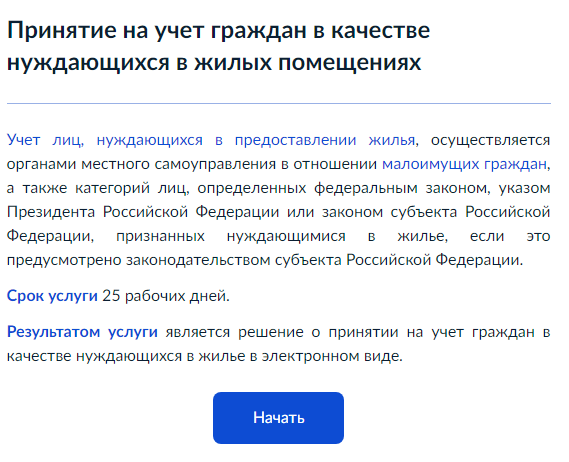 Принятие на учет граждан в качестве нуждающихся в жилых помещениях

Учет лиц, нуждающихся в предоставлении жилья, осуществляется органами местного самоуправления в отношении малоимущих граждан, а также категорий лиц, определенных федеральным законом, указом Президента Российской Федерации или законом субъекта Российской Федерации, признанных нуждающимися в жилье, если это предусмотрено законодательством субъекта Российской Федерации.

Срок услуги 25 рабочих дней.

Результатом услуги является решение о принятии на учет граждан в качестве нуждающихся в жилье в электронном виде.

Начать